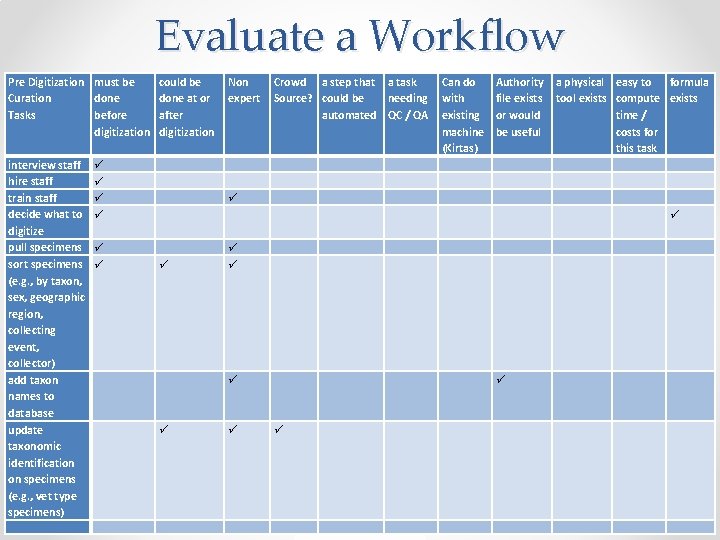 Evaluate a Workflow

| Pre Digitization Curation Tasks | must be done before digitization | could be done at or after digitization | Non expert | Crowd Source? | a step that could be automated | a task needing QC / QA | Can do with existing machine (Kirtas) | Authority file exists or would be useful | a physical tool exists | easy to compute time / costs for this task | formula exists |
|---|---|---|---|---|---|---|---|---|---|---|---|
| interview staff | ✓ | | | | | | | | | | |
| hire staff | ✓ | | | | | | | | | | |
| train staff | ✓ | | ✓ | | | | | | | | |
| decide what to digitize | ✓ | | | | | | | | | | ✓ |
| pull specimens | ✓ | | ✓ | | | | | | | | |
| sort specimens (e.g., by taxon, sex, geographic region, collecting event, collector) | ✓ | ✓ | ✓ | | | | | | | | |
| add taxon names to database | | | ✓ | | | | | ✓ | | | |
| update taxonomic identification on specimens (e.g., vet type specimens) | | ✓ | ✓ | ✓ | | | | | | | |
| | | | | | | | | | | | |